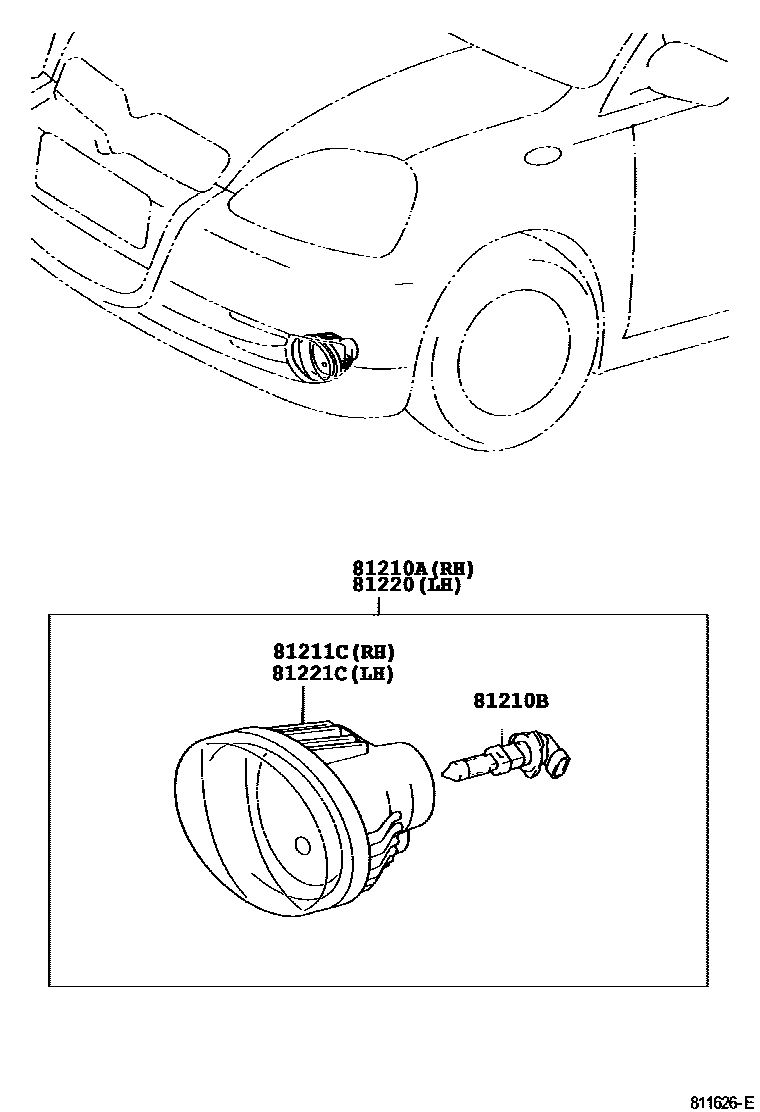 81210A(RH)
81220(LH)

81211C(RH)
81221C(LH)

81210B

811626-E